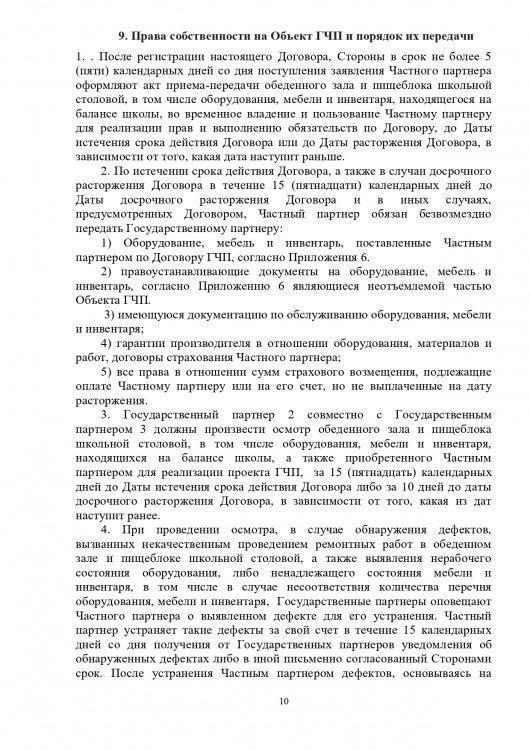 9. Права собственности на Объект ГЧП и порядок их передачи

1. . После регистрации настоящего Договора, Стороны в срок не более 5 (пяти) календарных дней со дня поступления заявления Частного партнера оформляют акт приема-передачи обеденного зала и пищеблока школьной столовой, в том числе оборудования, мебели и инвентаря, находящегося на балансе школы, во временное владение и пользование Частному партнеру для реализации прав и выполнению обязательств по Договору, до Даты истечения срока действия Договора или до Даты расторжения Договора, в зависимости от того, какая дата наступит раньше.

2. По истечении срока действия Договора, а также в случаи досрочного расторжения Договора в течение 15 (пятнадцати) календарных дней до Даты досрочного расторжения Договора и в иных случаях, предусмотренных Договором, Частный партнер обязан безвозмездно передать Государственному партнеру:

1) Оборудование, мебель и инвентарь, поставленные Частным партнером по Договору ГЧП, согласно Приложения 6.

2) правоустанавливающие документы на оборудование, мебель и инвентарь, согласно Приложению 6 являющиеся неотъемлемой частью Объекта ГЧП.

3) имеющуюся документацию по обслуживанию оборудования, мебели и инвентаря;

4) гарантии производителя в отношении оборудования, материалов и работ, договоры страхования Частного партнера;

5) все права в отношении сумм страхового возмещения, подлежащие оплате Частному партнеру или на его счет, но не выплаченные на дату расторжения.

3. Государственный партнер 2 совместно с Государственным партнером 3 должны произвести осмотр обеденного зала и пищеблока школьной столовой, в том числе оборудования, мебели и инвентаря, находящихся на балансе школы, а также приобретенного Частным партнером для реализации проекта ГЧП, за 15 (пятнадцать) календарных дней до Даты истечения срока действия Договора либо за 10 дней до даты досрочного расторжения Договора, в зависимости от того, какая из дат наступит ранее.

4. При проведении осмотра, в случае обнаружения дефектов, вызванных некачественным проведением ремонтных работ в обеденном зале и пищеблоке школьной столовой, а также выявления нерабочего состояния оборудования, либо ненадлежащего состояния мебели и инвентаря, в том числе в случае несоответствия количества перечня оборудования, мебели и инвентаря, Государственные партнеры оповещают Частного партнера о выявленном дефекте для его устранения. Частный партнер устраняет такие дефекты за свой счет в течение 15 календарных дней со дня получения от Государственных партнеров уведомления об обнаруженных дефектах либо в иной письменно согласованный Сторонами срок. После устранения Частным партнером дефектов, основываясь на

10